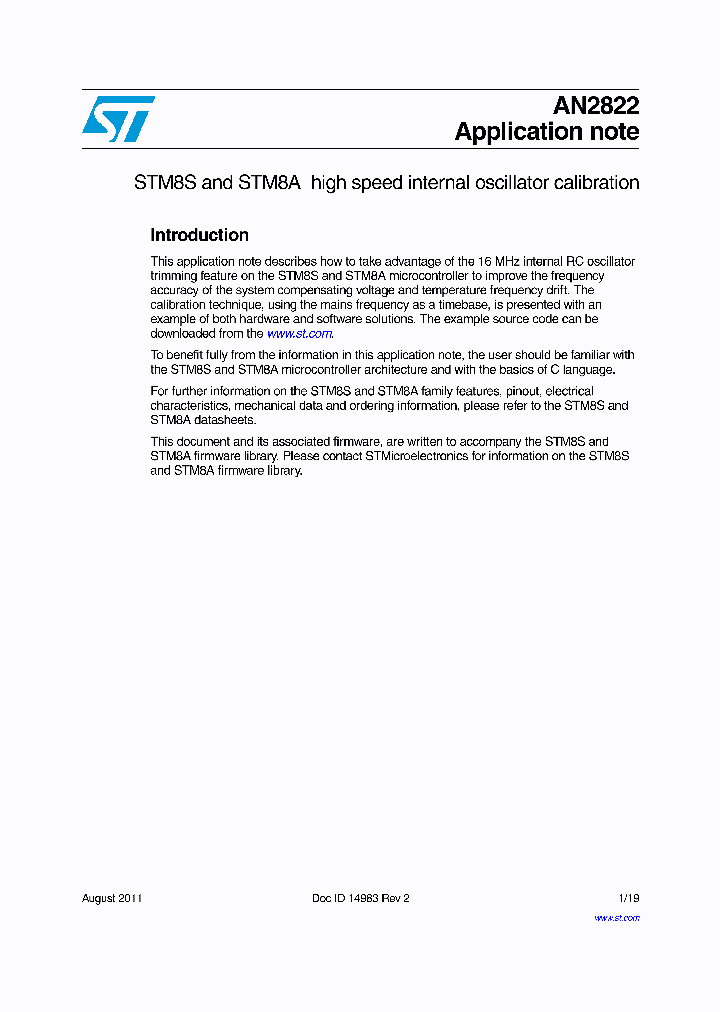 AN2822
Application note

STM8S and STM8A high speed internal oscillator calibration

Introduction

This application note describes how to take advantage of the 16 MHz internal RC oscillator trimming feature on the STM8S and STM8A microcontroller to improve the frequency accuracy of the system compensating voltage and temperature frequency drift. The calibration technique, using the mains frequency as a timebase, is presented with an example of both hardware and software solutions. The example source code can be downloaded from the www.st.com.

To benefit fully from the information in this application note, the user should be familiar with the STM8S and STM8A microcontroller architecture and with the basics of C language.

For further information on the STM8S and STM8A family features, pinout, electrical characteristics, mechanical data and ordering information, please refer to the STM8S and STM8A datasheets.

This document and its associated firmware, are written to accompany the STM8S and STM8A firmware library. Please contact STMicroelectronics for information on the STM8S and STM8A firmware library.

August 2011 Doc ID 14983 Rev 2 1/19

www.st.com